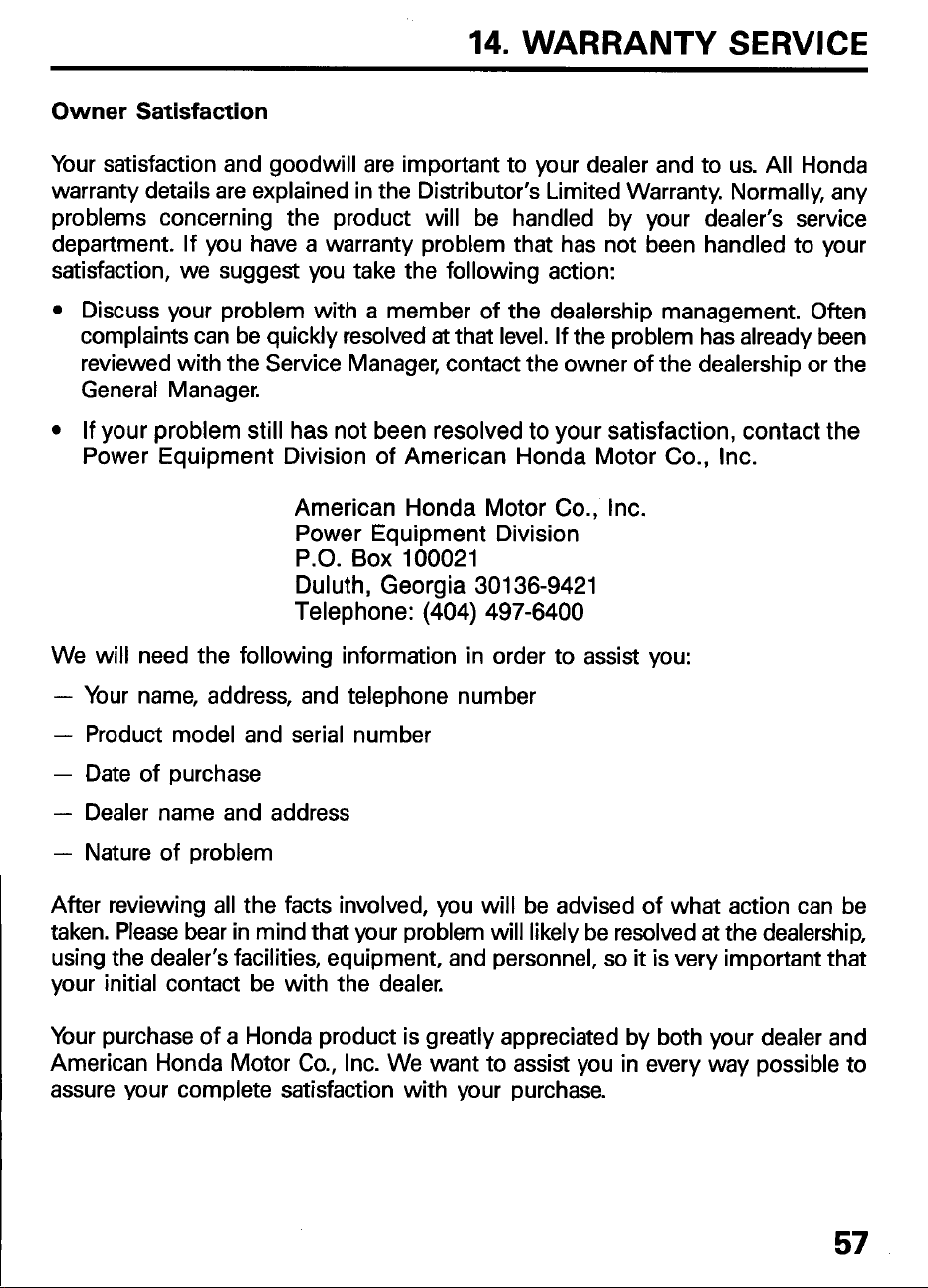 14. WARRANTY SERVICE

Owner Satisfaction

Your satisfaction and goodwill are important to your dealer and to us. All Honda warranty details are explained in the Distributor's Limited Warranty. Normally, any problems concerning the product will be handled by your dealer's service department. If you have a warranty problem that has not been handled to your satisfaction, we suggest you take the following action:

• Discuss your problem with a member of the dealership management. Often complaints can be quickly resolved at that level. If the problem has already been reviewed with the Service Manager, contact the owner of the dealership or the General Manager.

• If your problem still has not been resolved to your satisfaction, contact the Power Equipment Division of American Honda Motor Co., Inc.

American Honda Motor Co., Inc.
Power Equipment Division
P.O. Box 100021
Duluth, Georgia 30136-9421
Telephone: (404) 497-6400

We will need the following information in order to assist you:

— Your name, address, and telephone number

— Product model and serial number

— Date of purchase

— Dealer name and address

— Nature of problem

After reviewing all the facts involved, you will be advised of what action can be taken. Please bear in mind that your problem will likely be resolved at the dealership, using the dealer's facilities, equipment, and personnel, so it is very important that your initial contact be with the dealer.

Your purchase of a Honda product is greatly appreciated by both your dealer and American Honda Motor Co., Inc. We want to assist you in every way possible to assure your complete satisfaction with your purchase.

57